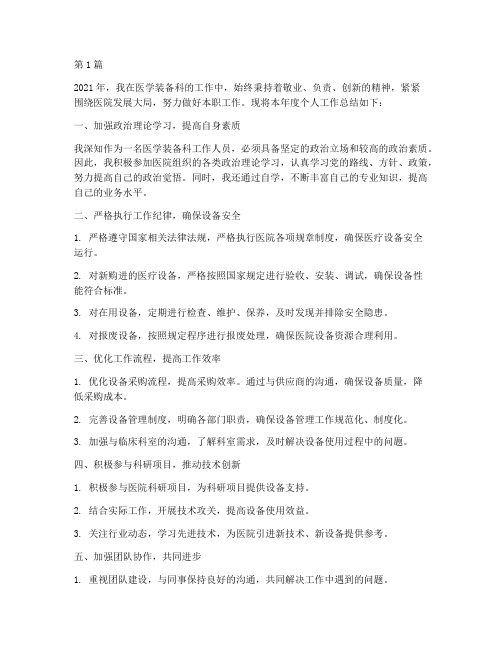 第1篇

2021年，我在医学装备科的工作中，始终秉持着敬业、负责、创新的精神，紧紧围绕医院发展大局，努力做好本职工作。现将本年度个人工作总结如下：

一、加强政治理论学习，提高自身素质

我深知作为一名医学装备科工作人员，必须具备坚定的政治立场和较高的政治素质。因此，我积极参加医院组织的各类政治理论学习，认真学习党的路线、方针、政策，努力提高自己的政治觉悟。同时，我还通过自学，不断丰富自己的专业知识，提高自己的业务水平。

二、严格执行工作纪律，确保设备安全

1. 严格遵守国家相关法律法规，严格执行医院各项规章制度，确保医疗设备安全运行。

2. 对新购进的医疗设备，严格按照国家规定进行验收、安装、调试，确保设备性能符合标准。

3. 对在用设备，定期进行检查、维护、保养，及时发现并排除安全隐患。

4. 对报废设备，按照规定程序进行报废处理，确保医院设备资源合理利用。

三、优化工作流程，提高工作效率

1. 优化设备采购流程，提高采购效率。通过与供应商的沟通，确保设备质量，降低采购成本。

2. 完善设备管理制度，明确各部门职责，确保设备管理工作规范化、制度化。

3. 加强与临床科室的沟通，了解科室需求，及时解决设备使用过程中的问题。

四、积极参与科研项目，推动技术创新

1. 积极参与医院科研项目，为科研项目提供设备支持。

2. 结合实际工作，开展技术攻关，提高设备使用效益。

3. 关注行业动态，学习先进技术，为医院引进新技术、新设备提供参考。

五、加强团队协作，共同进步

1. 重视团队建设，与同事保持良好的沟通，共同解决工作中遇到的问题。